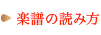 楽譜の読み方